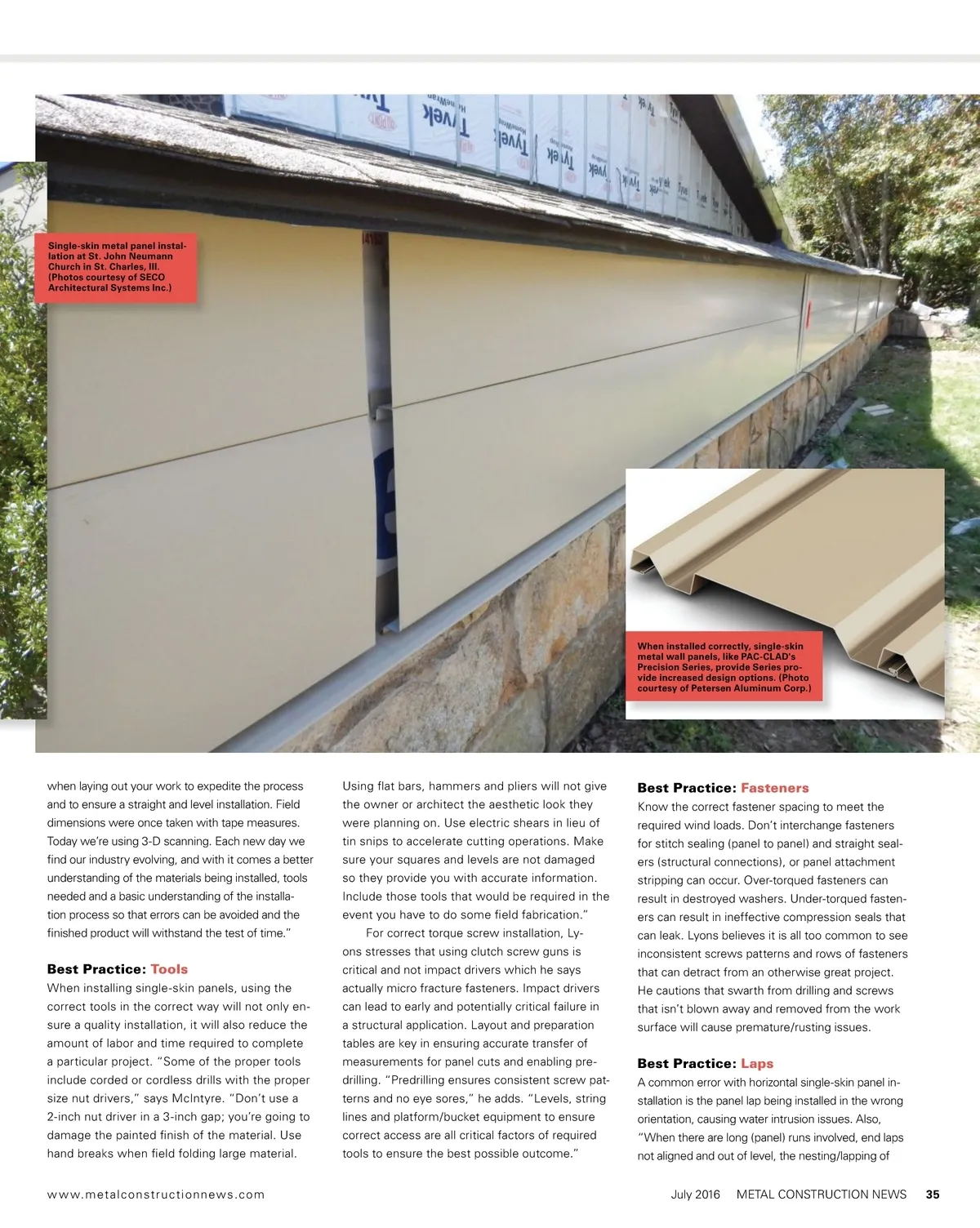 Single-skin metal panel installation at St. John Neumann Church in St. Charles, Ill. (Photos courtesy of SECO Architectural Systems Inc.)

When installed correctly, single-skin metal wall panels, like PAC-CLAD's Precision Series, provide Series provide increased design options. (Photo courtesy of Petersen Aluminum Corp.)

when laying out your work to expedite the process and to ensure a straight and level installation. Field dimensions were once taken with tape measures. Today we're using 3-D scanning. Each new day we find our industry evolving, and with it comes a better understanding of the materials being installed, tools needed and a basic understanding of the installation process so that errors can be avoided and the finished product will withstand the test of time."

Best Practice: Tools
When installing single-skin panels, using the correct tools in the correct way will not only ensure a quality installation, it will also reduce the amount of labor and time required to complete a particular project. "Some of the proper tools include corded or cordless drills with the proper size nut drivers," says McIntyre. "Don't use a 2-inch nut driver in a 3-inch gap; you're going to damage the painted finish of the material. Use hand breaks when field folding large material. Using flat bars, hammers and pliers will not give the owner or architect the aesthetic look they were planning on. Use electric shears in lieu of tin snips to accelerate cutting operations. Make sure your squares and levels are not damaged so they provide you with accurate information. Include those tools that would be required in the event you have to do some field fabrication."

For correct torque screw installation, Lyons stresses that using clutch screw guns is critical and not impact drivers which he says actually micro fracture fasteners. Impact drivers can lead to early and potentially critical failure in a structural application. Layout and preparation tables are key in ensuring accurate transfer of measurements for panel cuts and enabling predrilling. "Predrilling ensures consistent screw patterns and no eye sores," he adds. "Levels, string lines and platform/bucket equipment to ensure correct access are all critical factors of required tools to ensure the best possible outcome."

Best Practice: Fasteners
Know the correct fastener spacing to meet the required wind loads. Don't interchange fasteners for stitch sealing (panel to panel) and straight sealers (structural connections), or panel attachment stripping can occur. Over-torqued fasteners can result in destroyed washers. Under-torqued fasteners can result in ineffective compression seals that can leak. Lyons believes it is all too common to see inconsistent screws patterns and rows of fasteners that can detract from an otherwise great project. He cautions that swarth from drilling and screws that isn't blown away and removed from the work surface will cause premature/rusting issues.

Best Practice: Laps
A common error with horizontal single-skin panel installation is the panel lap being installed in the wrong orientation, causing water intrusion issues. Also, "When there are long (panel) runs involved, end laps not aligned and out of level, the nesting/lapping of

www.metalconstructionnews.com July 2016 METAL CONSTRUCTION NEWS 35